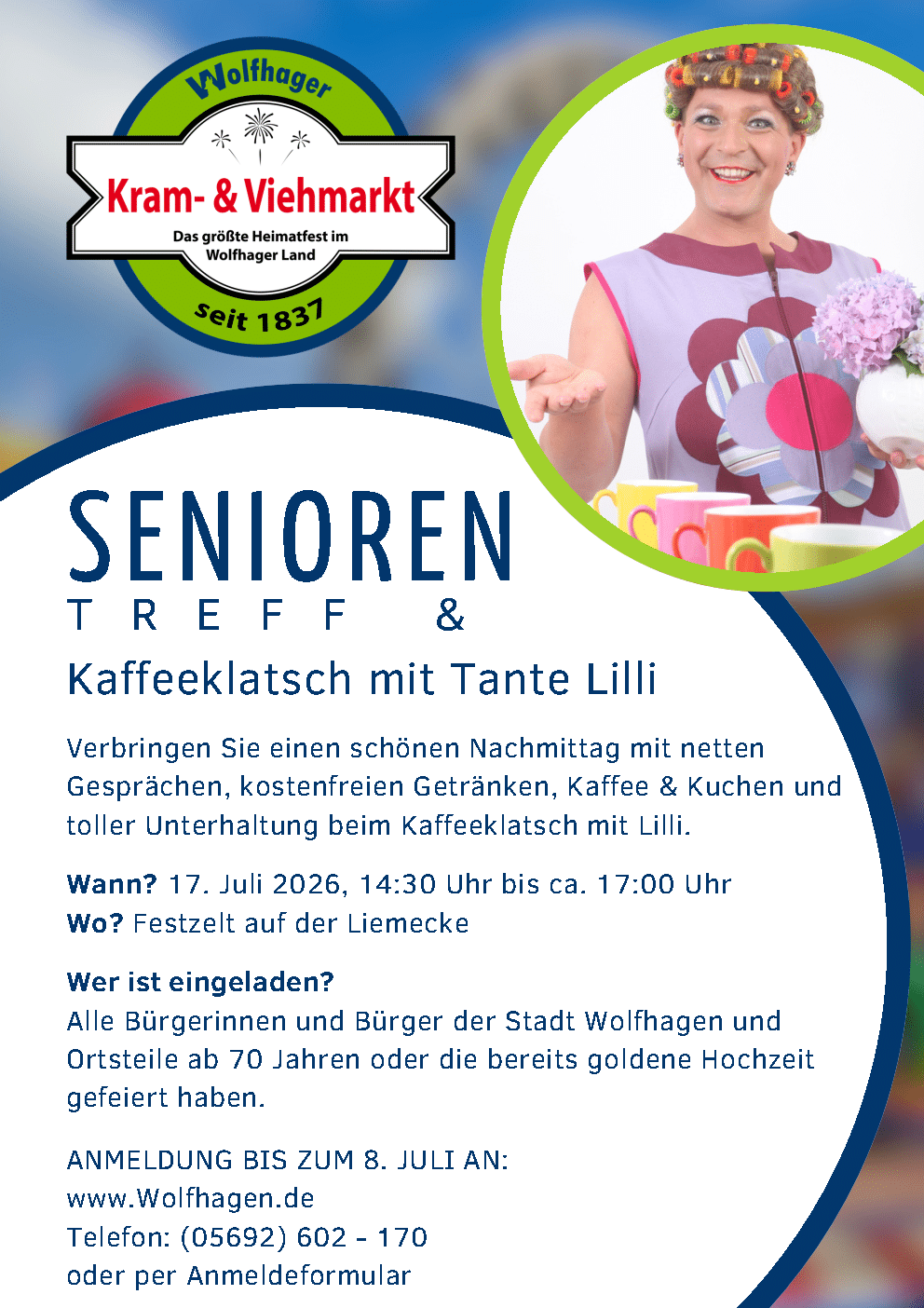 Wolfhager

Kram- & Viehmarkt

Das größte Heimatfest im Wolfhager Land

seit 1837

SENIOREN
TREFF &

Kaffeeklatsch mit Tante Lilli

Verbringen Sie einen schönen Nachmittag mit netten Gesprächen, kostenfreien Getränken, Kaffee & Kuchen und toller Unterhaltung beim Kaffeeklatsch mit Lilli.

Wann? 17. Juli 2026, 14:30 Uhr bis ca. 17:00 Uhr
Wo? Festzelt auf der Liemecke

Wer ist eingeladen?
Alle Bürgerinnen und Bürger der Stadt Wolfhagen und Ortsteile ab 70 Jahren oder die bereits goldene Hochzeit gefeiert haben.

ANMELDUNG BIS ZUM 8. JULI AN:
www.Wolfhagen.de
Telefon: (05692) 602 - 170
oder per Anmeldeformular